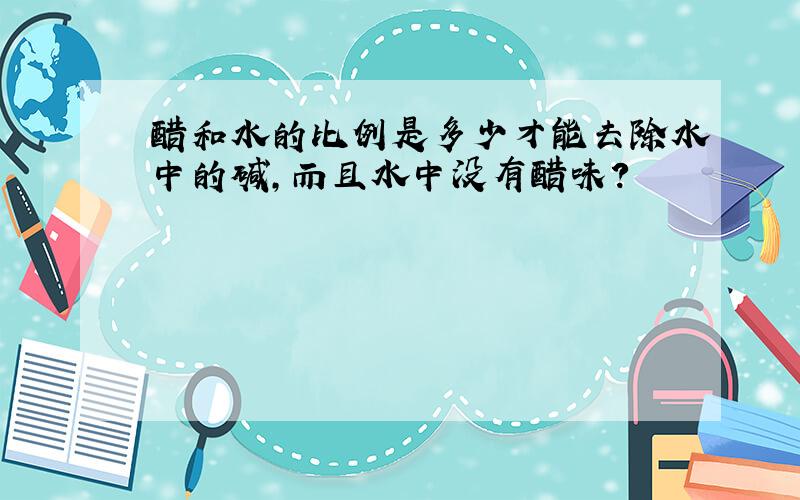 醋和水的比例是多少才能去除水中的碱,而且水中没有醋味?